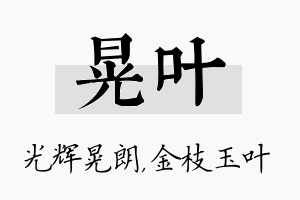 晃叶

光辉晃朗,金枝玉叶